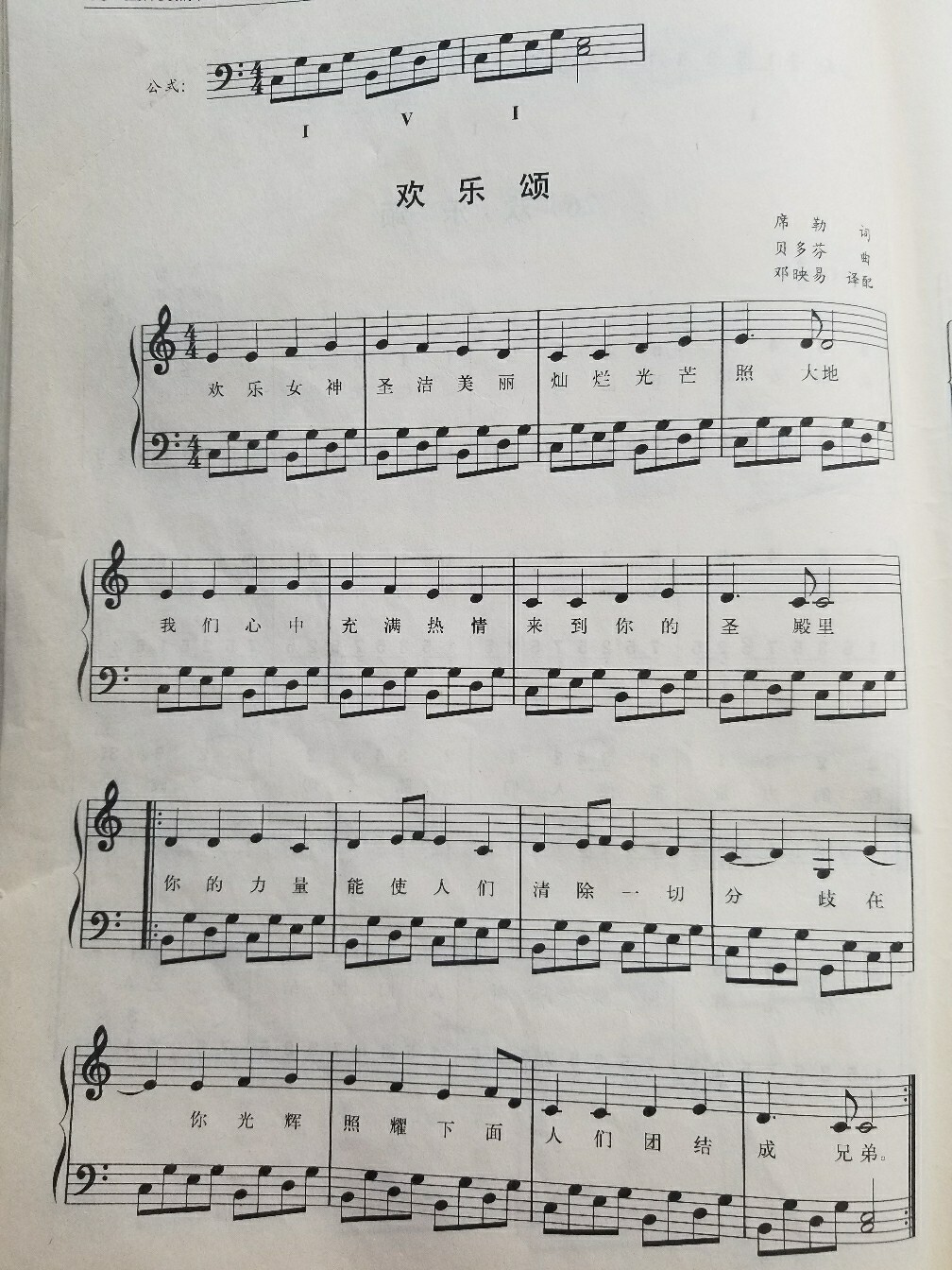 公式:

I V I

欢乐颂

席勒 词
贝多芬 曲
邓映易 译配

欢乐女神 圣洁美丽 灿烂光芒 照大地

我们心中 充满热情 来到你的 圣殿里

你的力量 能使人们 清除一切 分歧在

你光辉 照耀下面 人们团结 成兄弟。